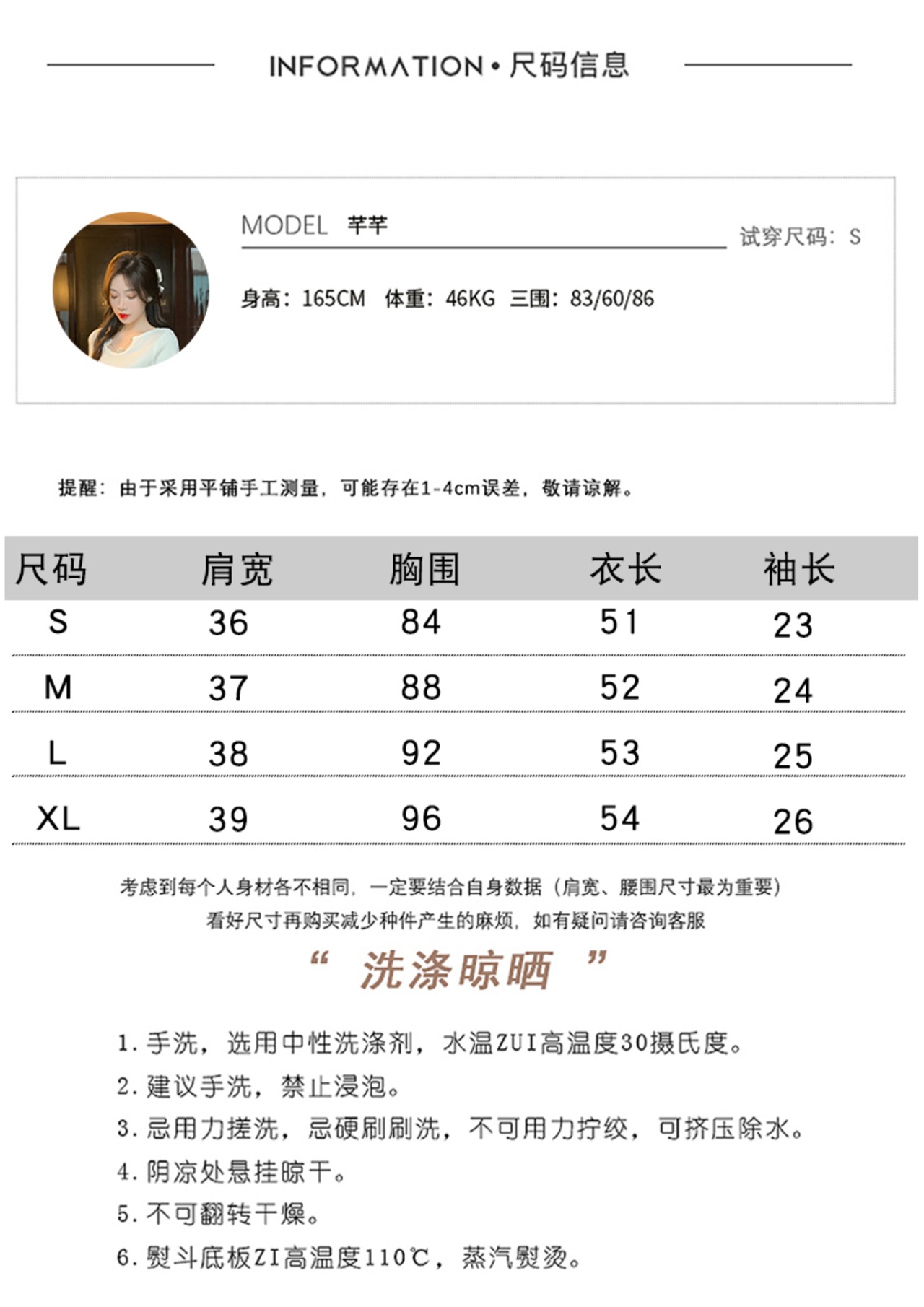 INFORMATION • 尺码信息

MODEL 芊芊

试穿尺码：S

身高：165CM 体重：46KG 三围：83/60/86

提醒：由于采用平铺手工测量，可能存在1-4cm误差，敬请谅解。

| 尺码 | 肩宽 | 胸围 | 衣长 | 袖长 |
|---|---|---|---|---|
| S | 36 | 84 | 51 | 23 |
| M | 37 | 88 | 52 | 24 |
| L | 38 | 92 | 53 | 25 |
| XL | 39 | 96 | 54 | 26 |

考虑到每个人身材各不相同，一定要结合自身数据（肩宽、腰围尺寸最为重要）
看好尺寸再购买减少种件产生的麻烦，如有疑问请咨询客服

“ 洗涤晾晒 ”

1. 手洗，选用中性洗涤剂，水温ZUI高温度30摄氏度。
2. 建议手洗，禁止浸泡。
3. 忌用力搓洗，忌硬刷刷洗，不可用力拧绞，可挤压除水。
4. 阴凉处悬挂晾干。
5. 不可翻转干燥。
6. 熨斗底板ZI高温度110℃，蒸汽熨烫。